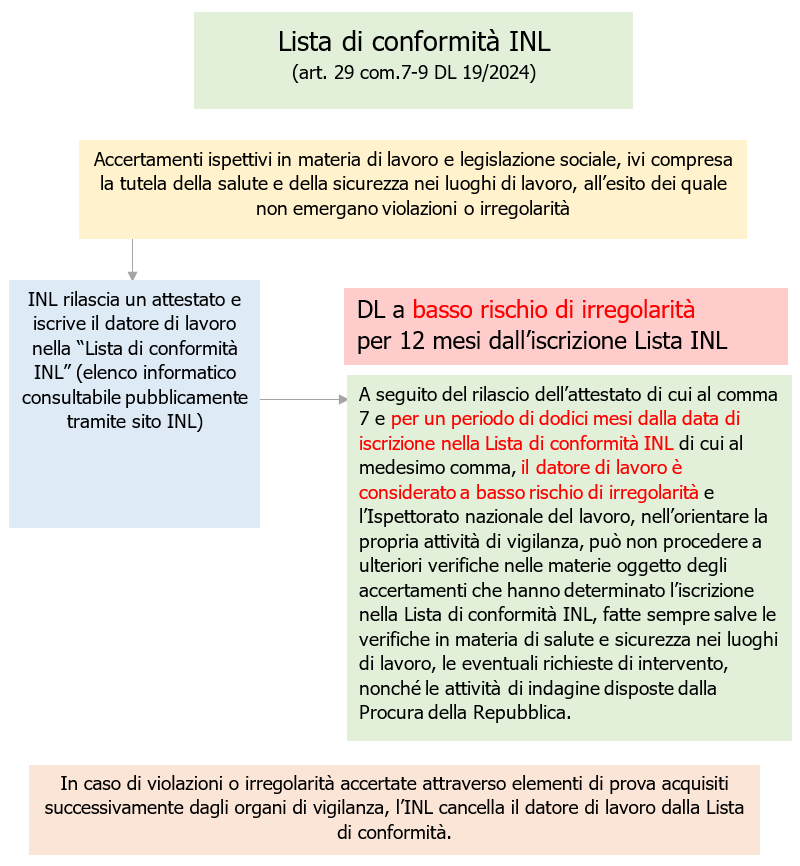 Lista di conformità INL
(art. 29 com.7-9 DL 19/2024)

Accertamenti ispettivi in materia di lavoro e legislazione sociale, ivi compresa la tutela della salute e della sicurezza nei luoghi di lavoro, all'esito dei quale non emergano violazioni o irregolarità

INL rilascia un attestato e iscrive il datore di lavoro nella "Lista di conformità INL" (elenco informatico consultabile pubblicamente tramite sito INL)

DL a basso rischio di irregolarità per 12 mesi dall'iscrizione Lista INL

A seguito del rilascio dell'attestato di cui al comma 7 e per un periodo di dodici mesi dalla data di iscrizione nella Lista di conformità INL di cui al medesimo comma, il datore di lavoro è considerato a basso rischio di irregolarità e l'Ispettorato nazionale del lavoro, nell'orientare la propria attività di vigilanza, può non procedere a ulteriori verifiche nelle materie oggetto degli accertamenti che hanno determinato l'iscrizione nella Lista di conformità INL, fatte sempre salve le verifiche in materia di salute e sicurezza nei luoghi di lavoro, le eventuali richieste di intervento, nonché le attività di indagine disposte dalla Procura della Repubblica.

In caso di violazioni o irregolarità accertate attraverso elementi di prova acquisiti successivamente dagli organi di vigilanza, l'INL cancella il datore di lavoro dalla Lista di conformità.